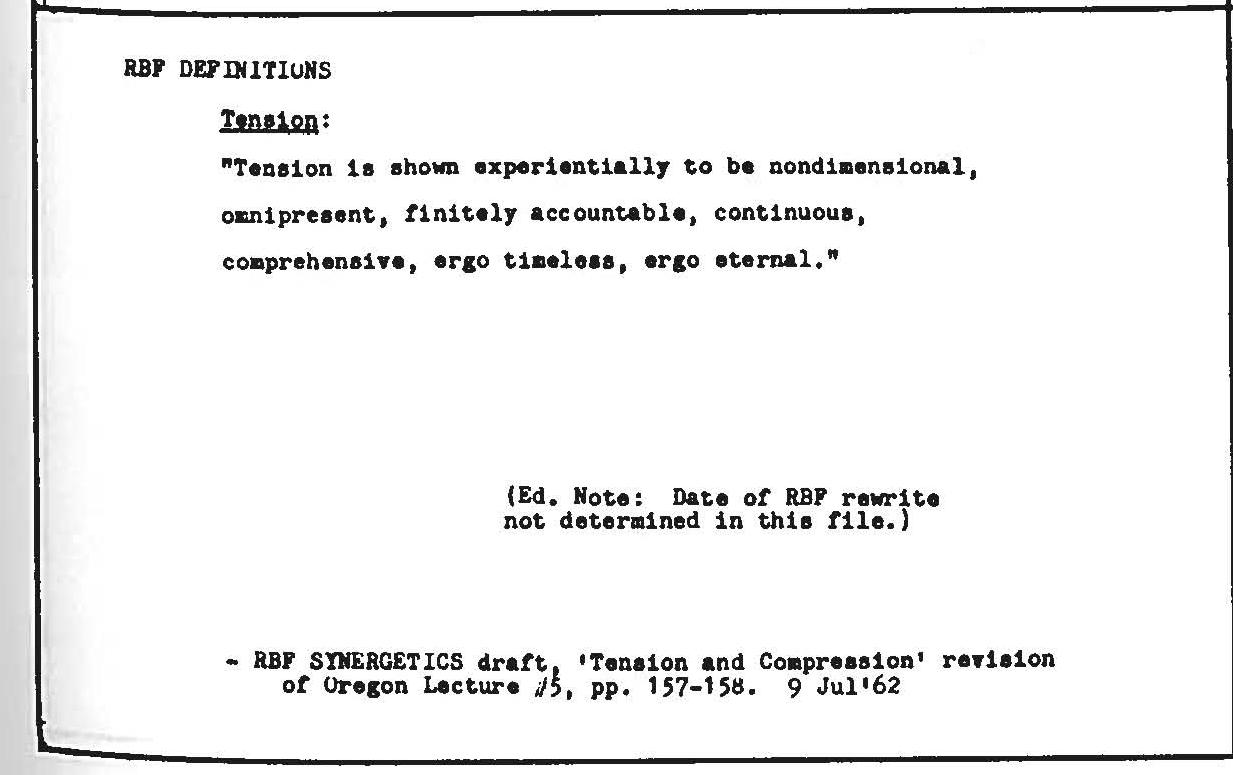 RBF DEFINITIONS

Tension:

"Tension is shown experientially to be nondimensional, omnipresent, finitely accountable, continuous, comprehensive, ergo timeless, ergo eternal."

(Ed. Note: Date of RBF rewrite not determined in this file.)

- RBF SYNERGETICS draft, 'Tension and Compression' revision of Oregon Lecture #5, pp. 157-158. 9 Jul'62